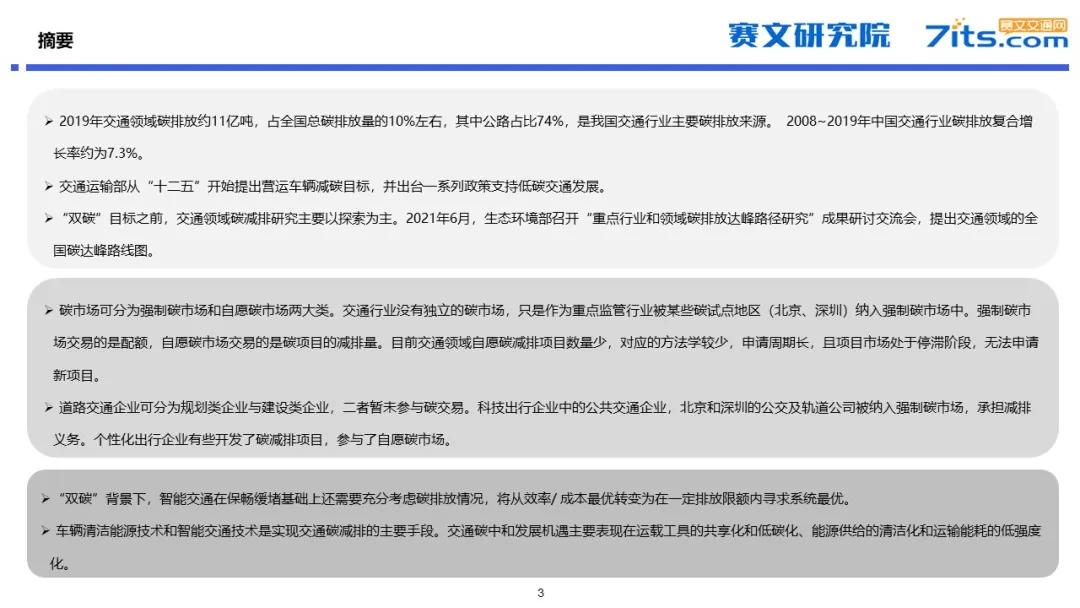 摘要

赛文研究院 7its.com 赛文交通网

➢ 2019年交通领域碳排放约11亿吨，占全国总碳排放量的10%左右，其中公路占比74%，是我国交通行业主要碳排放来源。 2008~2019年中国交通行业碳排放复合增长率约为7.3%。

➢ 交通运输部从“十二五”开始提出营运车辆减碳目标，并出台一系列政策支持低碳交通发展。

➢ “双碳”目标之前，交通领域碳减排研究主要以探索为主。2021年6月，生态环境部召开“重点行业和领域碳排放达峰路径研究”成果研讨交流会，提出交通领域的全国碳达峰路线图。

➢ 碳市场可分为强制碳市场和自愿碳市场两大类。交通行业没有独立的碳市场，只是作为重点监管行业被某些碳试点地区（北京、深圳）纳入强制碳市场中。强制碳市场交易的是配额，自愿碳市场交易的是碳项目的减排量。目前交通领域自愿碳减排项目数量少，对应的方法学较少，申请周期长，且项目市场处于停滞阶段，无法申请新项目。

➢ 道路交通企业可分为规划类企业与建设类企业，二者暂未参与碳交易。科技出行企业中的公共交通企业，北京和深圳的公交及轨道公司被纳入强制碳市场，承担减排义务。个性化出行企业有些开发了碳减排项目，参与了自愿碳市场。

➢ “双碳”背景下，智能交通在保畅缓堵基础上还需要充分考虑碳排放情况，将从效率/ 成本最优转变为在一定排放限额内寻求系统最优。

➢ 车辆清洁能源技术和智能交通技术是实现交通碳减排的主要手段。交通碳中和发展机遇主要表现在运载工具的共享化和低碳化、能源供给的清洁化和运输能耗的低强度化。

3